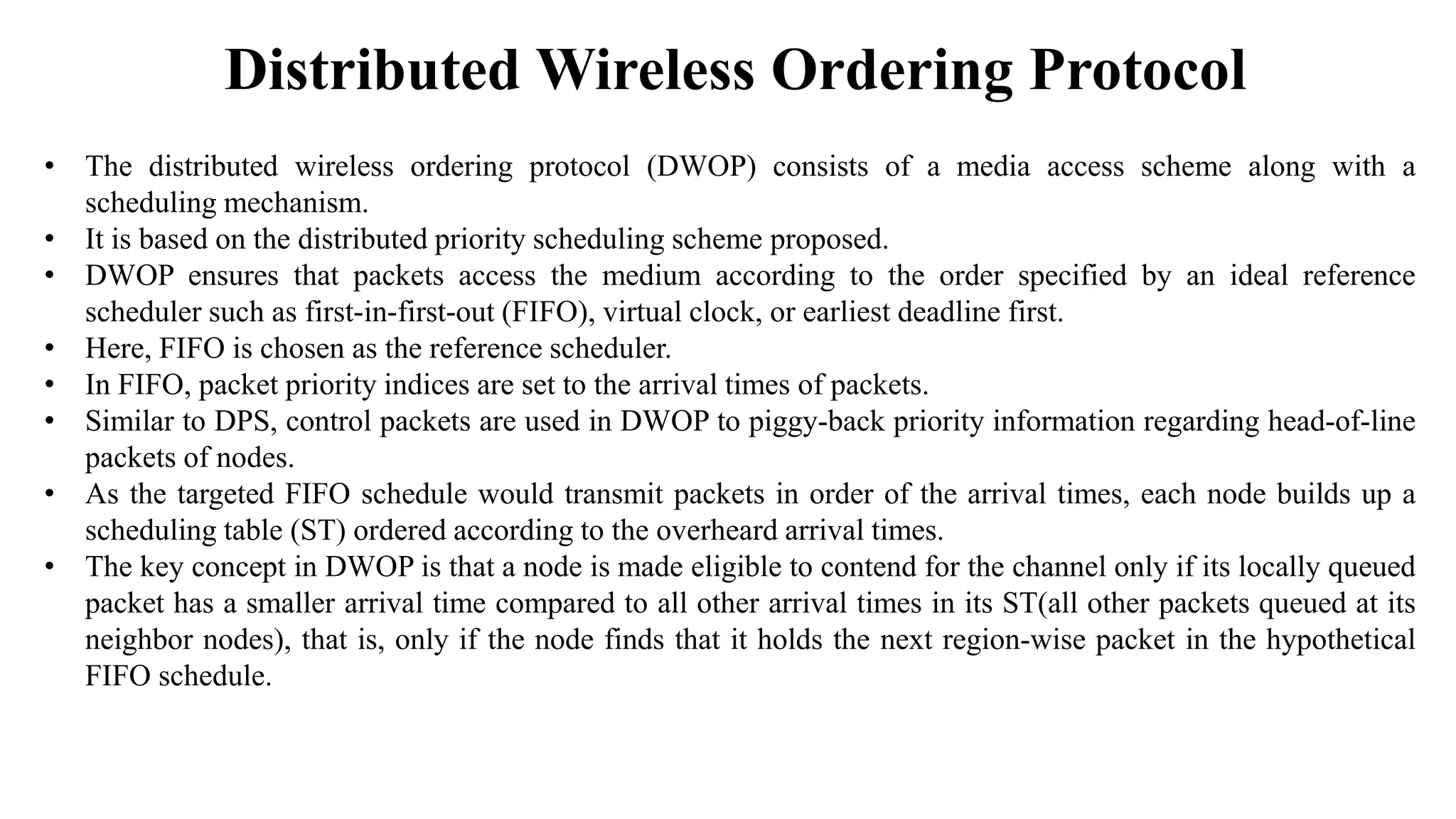 Distributed Wireless Ordering Protocol

• The distributed wireless ordering protocol (DWOP) consists of a media access scheme along with a scheduling mechanism.
• It is based on the distributed priority scheduling scheme proposed.
• DWOP ensures that packets access the medium according to the order specified by an ideal reference scheduler such as first-in-first-out (FIFO), virtual clock, or earliest deadline first.
• Here, FIFO is chosen as the reference scheduler.
• In FIFO, packet priority indices are set to the arrival times of packets.
• Similar to DPS, control packets are used in DWOP to piggy-back priority information regarding head-of-line packets of nodes.
• As the targeted FIFO schedule would transmit packets in order of the arrival times, each node builds up a scheduling table (ST) ordered according to the overheard arrival times.
• The key concept in DWOP is that a node is made eligible to contend for the channel only if its locally queued packet has a smaller arrival time compared to all other arrival times in its ST(all other packets queued at its neighbor nodes), that is, only if the node finds that it holds the next region-wise packet in the hypothetical FIFO schedule.